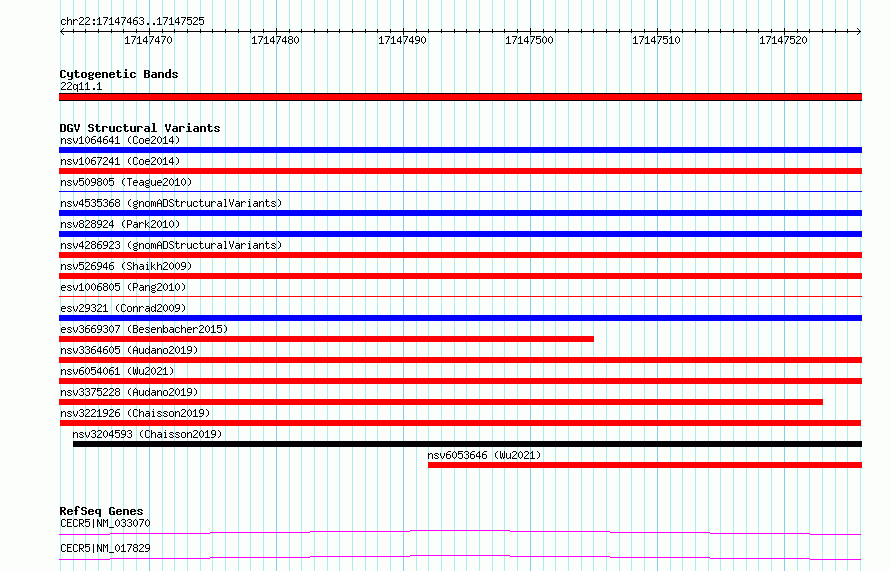 chr22:17147463..17147525

17147470 17147480 17147490 17147500 17147510 17147520

Cytogenetic Bands
22q11.1

DGV Structural Variants
nsv1064641 (Coe2014)
nsv1067241 (Coe2014)
nsv509805 (Teague2010)
nsv4535368 (gnomADStructuralVariants)
nsv828924 (Park2010)
nsv4286923 (gnomADStructuralVariants)
nsv526946 (Shaikh2009)
esv1006805 (Pang2010)
esv29321 (Conrad2009)
esv3669307 (Besenbacher2015)
nsv3364605 (Audano2019)
nsv6054061 (Wu2021)
nsv3375228 (Audano2019)
nsv3221926 (Chaisson2019)
nsv3204593 (Chaisson2019)
nsv6053646 (Wu2021)

RefSeq Genes
CECR5|NM_033070
CECR5|NM_017829